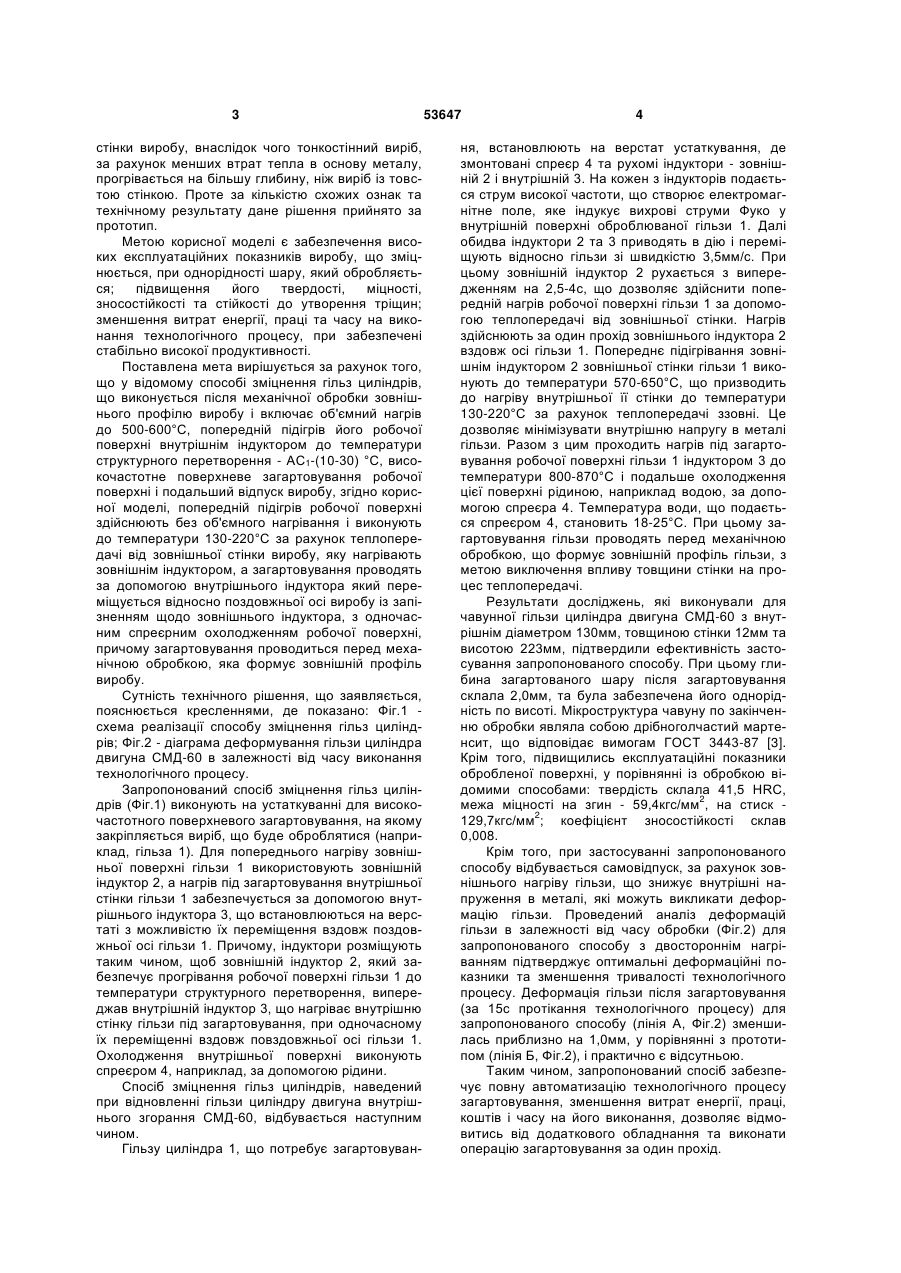 3 53647 4

стінки виробу, внаслідок чого тонкостінний виріб, за рахунок менших втрат тепла в основу металу, прогрівається на більшу глибину, ніж виріб із товстою стінкою. Проте за кількістю схожих ознак та технічному результату дане рішення прийнято за прототип.

Метою корисної моделі є забезпечення високих експлуатаційних показників виробу, що зміцнюється, при однорідності шару, який обробляється; підвищення його твердості, міцності, зносостійкості та стійкості до утворення тріщин; зменшення витрат енергії, праці та часу на виконання технологічного процесу, при забезпечені стабільно високої продуктивності.

Поставлена мета вирішується за рахунок того, що у відомому способі зміцнення гільз циліндрів, що виконується після механічної обробки зовнішнього профілю виробу і включає об'ємний нагрів до 500-600°С, попередній підігрів його робочої поверхні внутрішнім індуктором до температури структурного перетворення - $AC_1$-(10-30) °С, високочастотне поверхневе загартовування робочої поверхні і подальший відпуск виробу, згідно корисної моделі, попередній підігрів робочої поверхні здійснюють без об'ємного нагрівання і виконують до температури 130-220°С за рахунок теплопередачі від зовнішньої стінки виробу, яку нагрівають зовнішнім індуктором, а загартовування проводять за допомогою внутрішнього індуктора який переміщується відносно поздовжньої осі виробу із запізненням щодо зовнішнього індуктора, з одночасним спреєрним охолодженням робочої поверхні, причому загартовування проводиться перед механічною обробкою, яка формує зовнішній профіль виробу.

Сутність технічного рішення, що заявляється, пояснюється кресленнями, де показано: Фіг.1 - схема реалізації способу зміцнення гільз циліндрів; Фіг.2 - діаграма деформування гільзи циліндра двигуна СМД-60 в залежності від часу виконання технологічного процесу.

Запропонований спосіб зміцнення гільз циліндрів (Фіг.1) виконують на устаткуванні для високочастотного поверхневого загартовування, на якому закріпляється виріб, що буде оброблятися (наприклад, гільза 1). Для попереднього нагріву зовнішньої поверхні гільзи 1 використовують зовнішній індуктор 2, а нагрів під загартовування внутрішньої стінки гільзи 1 забезпечується за допомогою внутрішнього індуктора 3, що встановлюються на верстаті з можливістю їх переміщення вздовж поздовжньої осі гільзи 1. Причому, індуктори розміщують таким чином, щоб зовнішній індуктор 2, який забезпечує прогрівання робочої поверхні гільзи 1 до температури структурного перетворення, випереджав внутрішній індуктор 3, що нагріває внутрішню стінку гільзи під загартовування, при одночасному їх переміщенні вздовж повздовжньої осі гільзи 1. Охолодження внутрішньої поверхні виконують спреєром 4, наприклад, за допомогою рідини.

Спосіб зміцнення гільз циліндрів, наведений при відновленні гільзи циліндру двигуна внутрішнього згорання СМД-60, відбувається наступним чином.

Гільзу циліндра 1, що потребує загартовування, встановлюють на верстат устаткування, де змонтовані спреєр 4 та рухомі індуктори - зовнішній 2 і внутрішній 3. На кожен з індукторів подається струм високої частоти, що створює електромагнітне поле, яке індукує вихрові струми Фуко у внутрішній поверхні оброблюваної гільзи 1. Далі обидва індуктори 2 та 3 приводять в дію і переміщують відносно гільзи зі швидкістю 3,5мм/с. При цьому зовнішній індуктор 2 рухається з випередженням на 2,5-4с, що дозволяє здійснити попередній нагрів робочої поверхні гільзи 1 за допомогою теплопередачі від зовнішньої стінки. Нагрів здійснюють за один прохід зовнішнього індуктора 2 вздовж осі гільзи 1. Попереднє підігрівання зовнішнім індуктором 2 зовнішньої стінки гільзи 1 виконують до температури 570-650°С, що призводить до нагріву внутрішньої її стінки до температури 130-220°С за рахунок теплопередачі ззовні. Це дозволяє мінімізувати внутрішню напругу в металі гільзи. Разом з цим проходить нагрів під загартовування робочої поверхні гільзи 1 індуктором 3 до температури 800-870°С і подальше охолодження цієї поверхні рідиною, наприклад водою, за допомогою спреєра 4. Температура води, що подається спреєром 4, становить 18-25°С. При цьому загартовування гільзи проводять перед механічною обробкою, що формує зовнішній профіль гільзи, з метою виключення впливу товщини стінки на процес теплопередачі.

Результати досліджень, які виконували для чавунної гільзи циліндра двигуна СМД-60 з внутрішнім діаметром 130мм, товщиною стінки 12мм та висотою 223мм, підтвердили ефективність застосування запропонованого способу. При цьому глибина загартованого шару після загартовування склала 2,0мм, та була забезпечена його однорідність по висоті. Мікроструктура чавуну по закінченню обробки являла собою дрібноголчастий мартенсит, що відповідає вимогам ГОСТ 3443-87 [3]. Крім того, підвищились експлуатаційні показники обробленої поверхні, у порівнянні із обробкою відомими способами: твердість склала 41,5 HRC, межа міцності на згин - 59,4кгс/мм$^2$, на стиск - 129,7кгс/мм$^2$; коефіцієнт зносостійкості склав 0,008.

Крім того, при застосуванні запропонованого способу відбувається самовідпуск, за рахунок зовнішнього нагріву гільзи, що знижує внутрішні напруження в металі, які можуть викликати деформацію гільзи. Проведений аналіз деформацій гільзи в залежності від часу обробки (Фіг.2) для запропонованого способу з двостороннім нагріванням підтверджує оптимальні деформаційні показники та зменшення тривалості технологічного процесу. Деформація гільзи після загартовування (за 15с протікання технологічного процесу) для запропонованого способу (лінія А, Фіг.2) зменшилась приблизно на 1,0мм, у порівнянні з прототипом (лінія Б, Фіг.2), і практично є відсутньою.

Таким чином, запропонований спосіб забезпечує повну автоматизацію технологічного процесу загартовування, зменшення витрат енергії, праці, коштів і часу на його виконання, дозволяє відмовитись від додаткового обладнання та виконати операцію загартовування за один прохід.